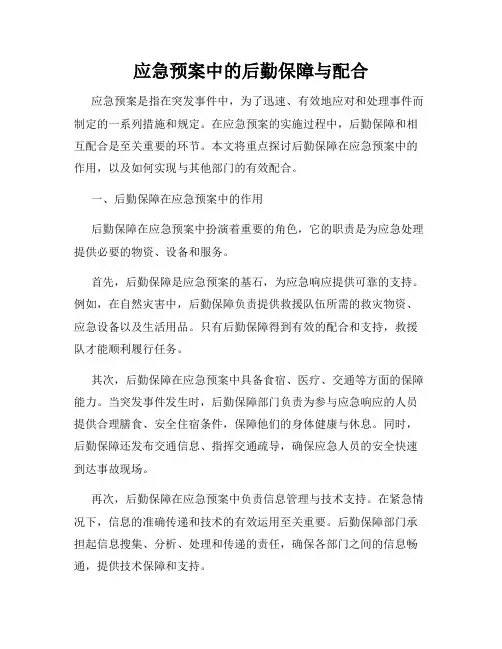 应急预案中的后勤保障与配合

应急预案是指在突发事件中，为了迅速、有效地应对和处理事件而制定的一系列措施和规定。在应急预案的实施过程中，后勤保障和相互配合是至关重要的环节。本文将重点探讨后勤保障在应急预案中的作用，以及如何实现与其他部门的有效配合。

一、后勤保障在应急预案中的作用

后勤保障在应急预案中扮演着重要的角色，它的职责是为应急处理提供必要的物资、设备和服务。

首先，后勤保障是应急预案的基石，为应急响应提供可靠的支持。例如，在自然灾害中，后勤保障负责提供救援队伍所需的救灾物资、应急设备以及生活用品。只有后勤保障得到有效的配合和支持，救援队才能顺利履行任务。

其次，后勤保障在应急预案中具备食宿、医疗、交通等方面的保障能力。当突发事件发生时，后勤保障部门负责为参与应急响应的人员提供合理膳食、安全住宿条件，保障他们的身体健康与休息。同时，后勤保障还发布交通信息、指挥交通疏导，确保应急人员的安全快速到达事故现场。

再次，后勤保障在应急预案中负责信息管理与技术支持。在紧急情况下，信息的准确传递和技术的有效运用至关重要。后勤保障部门承担起信息搜集、分析、处理和传递的责任，确保各部门之间的信息畅通，提供技术保障和支持。